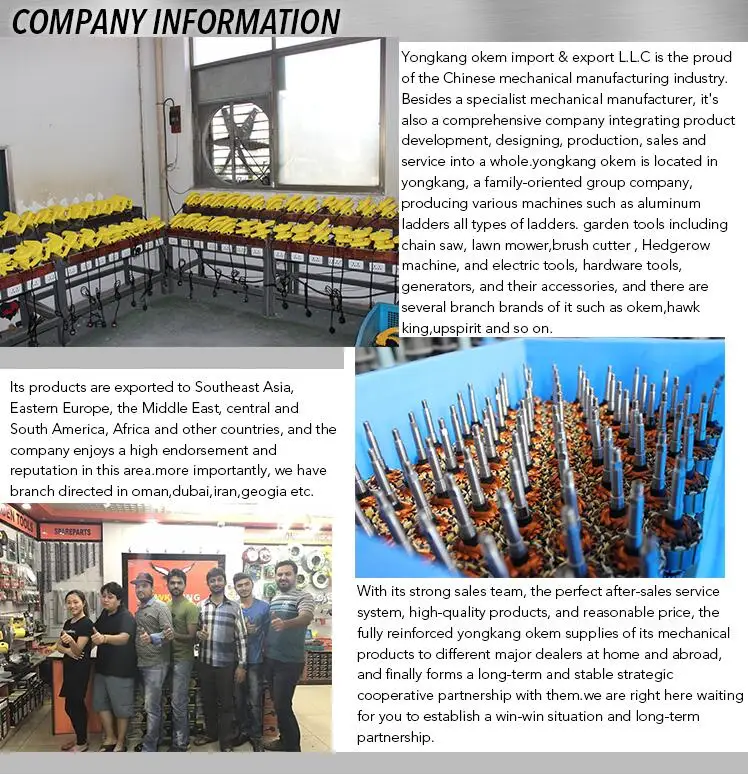 COMPANY INFORMATION

Yongkang okem import & export L.L.C is the proud of the Chinese mechanical manufacturing industry. Besides a specialist mechanical manufacturer, it's also a comprehensive company integrating product development, designing, production, sales and service into a whole.yongkang okem is located in yongkang, a family-oriented group company, producing various machines such as aluminum ladders all types of ladders. garden tools including chain saw, lawn mower,brush cutter , Hedgerow machine, and electric tools, hardware tools, generators, and their accessories, and there are several branch brands of it such as okem,hawk king,upspirit and so on.

Its products are exported to Southeast Asia, Eastern Europe, the Middle East, central and South America, Africa and other countries, and the company enjoys a high endorsement and reputation in this area.more importantly, we have branch directed in oman,dubai,iran,geogia etc.

EN TOOLS

SPAREPARTS

With its strong sales team, the perfect after-sales service system, high-quality products, and reasonable price, the fully reinforced yongkang okem supplies of its mechanical products to different major dealers at home and abroad, and finally forms a long-term and stable strategic cooperative partnership with them.we are right here waiting for you to establish a win-win situation and long-term partnership.